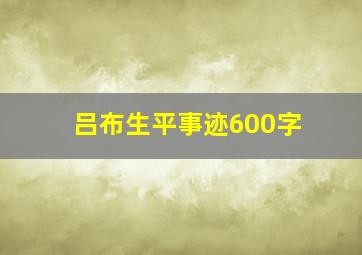 吕布生平事迹600字